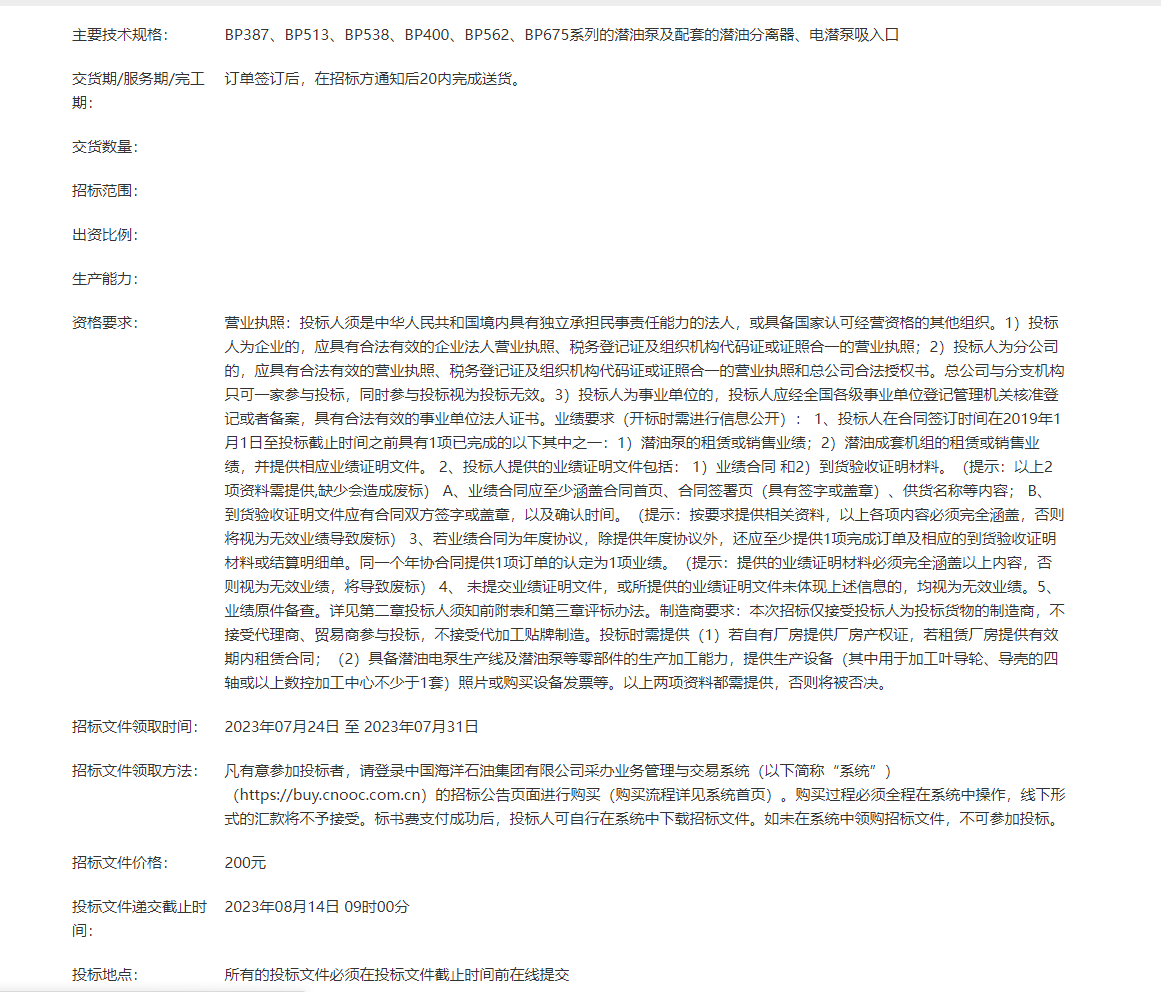 主要技术规格: BP387、BP513、BP538、BP400、BP562、BP675系列的潜油泵及配套的潜油分离器、电潜泵吸入口

交货期/服务期/完工期: 订单签订后，在招标方通知后20内完成送货。

交货数量:

招标范围:

出资比例:

生产能力:

资格要求: 营业执照：投标人须是中华人民共和国境内具有独立承担民事责任能力的法人，或具备国家认可经营资格的其他组织。1）投标人为企业的，应具有合法有效的企业法人营业执照、税务登记证及组织机构代码证或证照合一的营业执照；2）投标人为分公司的，应具有合法有效的营业执照、税务登记证及组织机构代码证或证照合一的营业执照和总公司合法授权书。总公司与分支机构只可一家参与投标，同时参与投标视为投标无效。3）投标人为事业单位的，投标人应经全国各级事业单位登记管理机关核准登记或者备案，具有合法有效的事业单位法人证书。业绩要求（开标时需进行信息公开）： 1、投标人在合同签订时间在2019年1月1日至投标截止时间之前具有1项已完成的以下其中之一：1）潜油泵的租赁或销售业绩；2）潜油成套机组的租赁或销售业绩，并提供相应业绩证明文件。 2、投标人提供的业绩证明文件包括： 1）业绩合同 和2）到货验收证明材料。（提示：以上2项资料需提供,缺少会造成废标） A、业绩合同应至少涵盖合同首页、合同签署页（具有签字或盖章）、供货名称等内容； B、到货验收证明文件应有合同双方签字或盖章，以及确认时间。（提示：按要求提供相关资料，以上各项内容必须完全涵盖，否则将视为无效业绩导致废标） 3、若业绩合同为年度协议，除提供年度协议外，还应至少提供1项完成订单及相应的到货验收证明材料或结算明细单。同一个年协合同提供1项订单的认定为1项业绩。（提示：提供的业绩证明材料必须完全涵盖以上内容，否则视为无效业绩，将导致废标） 4、 未提交业绩证明文件，或所提供的业绩证明文件未体现上述信息的，均视为无效业绩。5、业绩原件备查。详见第二章投标人须知前附表和第三章评标办法。制造商要求：本次招标仅接受投标人为投标货物的制造商，不接受代理商、贸易商参与投标，不接受代加工贴牌制造。投标时需提供（1）若自有厂房提供厂房产权证，若租赁厂房提供有效期内租赁合同；（2）具备潜油电泵生产线及潜油泵等零部件的生产加工能力，提供生产设备（其中用于加工叶导轮、导壳的四轴或以上数控加工中心不少于1套）照片或购买设备发票等。以上两项资料都需提供，否则将被否决。

招标文件领取时间: 2023年07月24日 至 2023年07月31日

招标文件领取方法: 凡有意参加投标者，请登录中国海洋石油集团有限公司采办业务管理与交易系统（以下简称“系统”）（https://buy.cnooc.com.cn）的招标公告页面进行购买（购买流程详见系统首页）。购买过程必须全程在系统中操作，线下形式的汇款将不予接受。标书费支付成功后，投标人可自行在系统中下载招标文件。如未在系统中领购招标文件，不可参加投标。

招标文件价格: 200元

投标文件递交截止时间: 2023年08月14日 09时00分

投标地点: 所有的投标文件必须在投标文件截止时间前在线提交